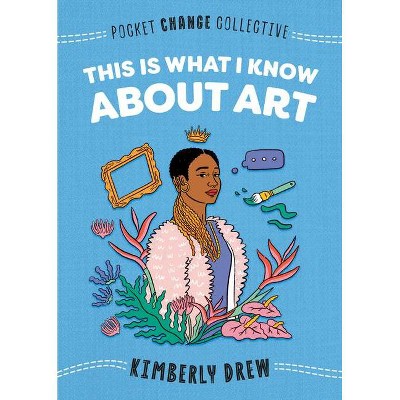 POCKET CHANGE COLLECTIVE

THIS IS WHAT I KNOW ABOUT ART

KIMBERLY DREW